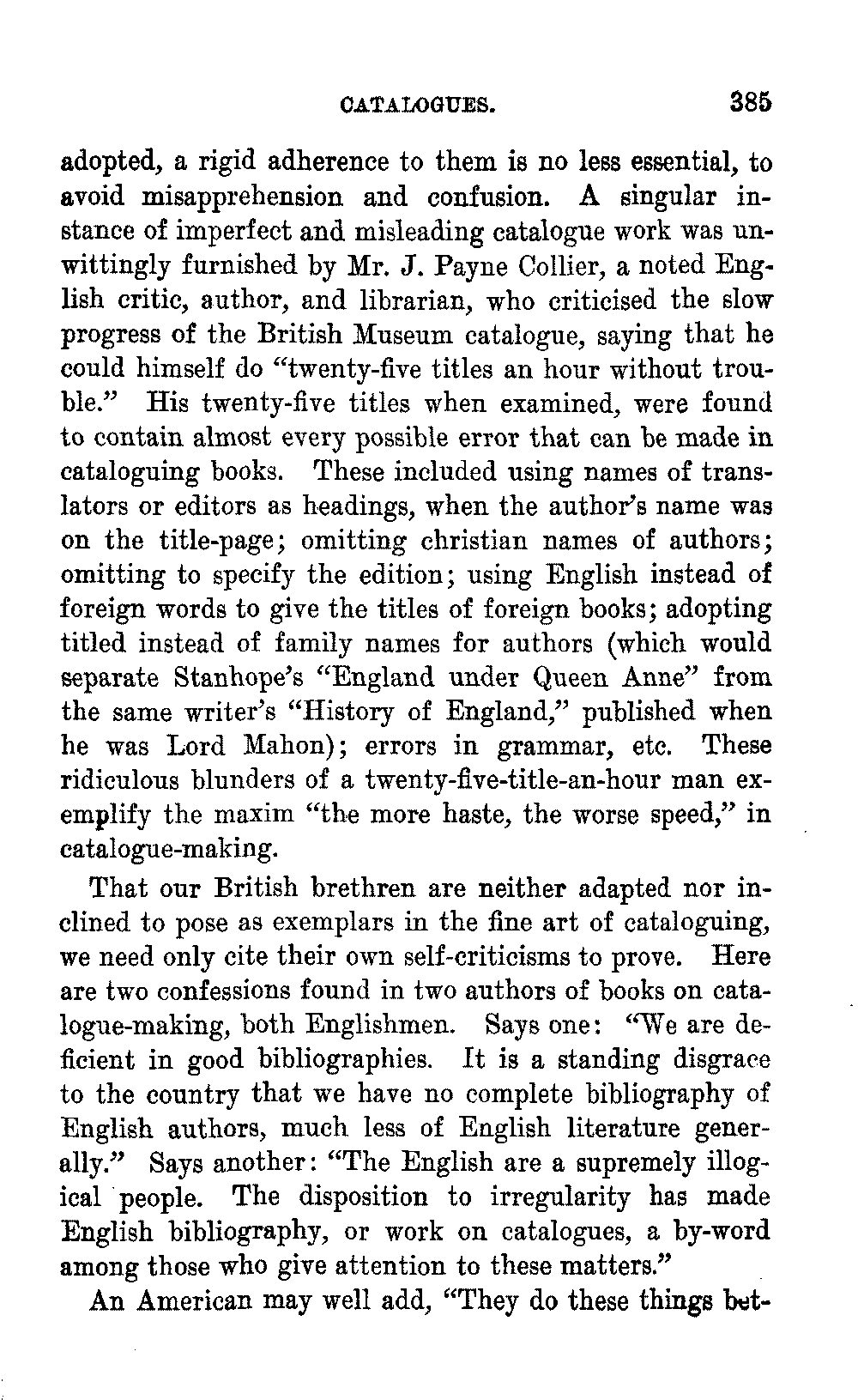 CATALOGUES. 385

adopted, a rigid adherence to them is no less essential, to avoid misapprehension and confusion. A singular instance of imperfect and misleading catalogue work was unwittingly furnished by Mr. J. Payne Collier, a noted English critic, author, and librarian, who criticised the slow progress of the British Museum catalogue, saying that he could himself do "twenty-five titles an hour without trouble." His twenty-five titles when examined, were found to contain almost every possible error that can be made in cataloguing books. These included using names of translators or editors as headings, when the author's name was on the title-page; omitting christian names of authors; omitting to specify the edition; using English instead of foreign words to give the titles of foreign books; adopting titled instead of family names for authors (which would separate Stanhope's "England under Queen Anne" from the same writer's "History of England," published when he was Lord Mahon); errors in grammar, etc. These ridiculous blunders of a twenty-five-title-an-hour man exemplify the maxim "the more haste, the worse speed," in catalogue-making.

That our British brethren are neither adapted nor inclined to pose as exemplars in the fine art of cataloguing, we need only cite their own self-criticisms to prove. Here are two confessions found in two authors of books on catalogue-making, both Englishmen. Says one: "We are deficient in good bibliographies. It is a standing disgrace to the country that we have no complete bibliography of English authors, much less of English literature generally." Says another: "The English are a supremely illogical people. The disposition to irregularity has made English bibliography, or work on catalogues, a by-word among those who give attention to these matters."

An American may well add, "They do these things bet-